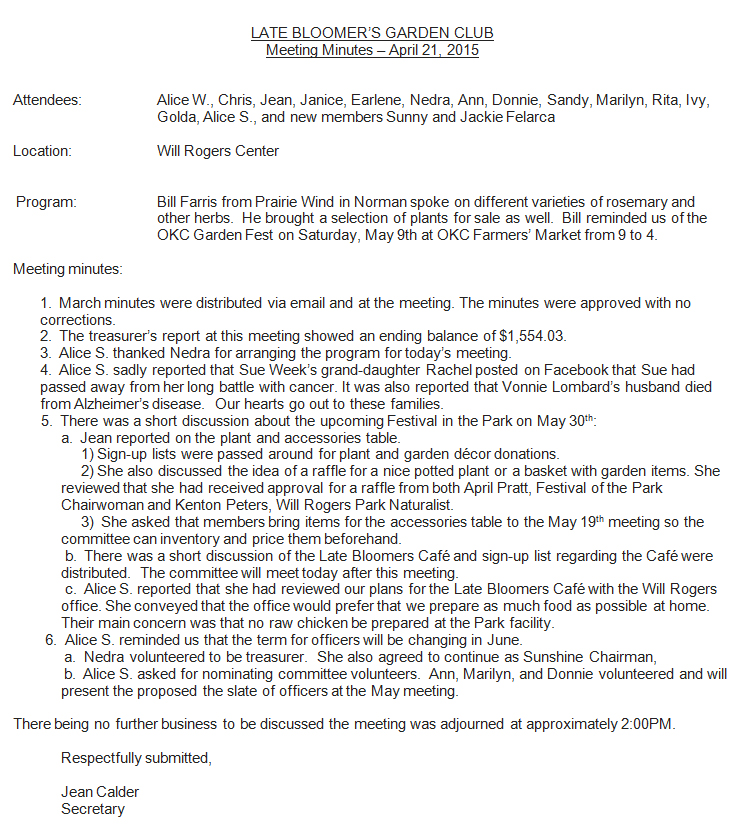 LATE BLOOMER'S GARDEN CLUB
Meeting Minutes – April 21, 2015

Attendees: Alice W., Chris, Jean, Janice, Earlene, Nedra, Ann, Donnie, Sandy, Marilyn, Rita, Ivy, Golda, Alice S., and new members Sunny and Jackie Felarca

Location: Will Rogers Center

Program: Bill Farris from Prairie Wind in Norman spoke on different varieties of rosemary and other herbs. He brought a selection of plants for sale as well. Bill reminded us of the OKC Garden Fest on Saturday, May 9th at OKC Farmers' Market from 9 to 4.

Meeting minutes:

1. March minutes were distributed via email and at the meeting. The minutes were approved with no corrections.
2. The treasurer's report at this meeting showed an ending balance of $1,554.03.
3. Alice S. thanked Nedra for arranging the program for today's meeting.
4. Alice S. sadly reported that Sue Week's grand-daughter Rachel posted on Facebook that Sue had passed away from her long battle with cancer. It was also reported that Vonnie Lombard's husband died from Alzheimer's disease. Our hearts go out to these families.
5. There was a short discussion about the upcoming Festival in the Park on May 30$^{th}$:
a. Jean reported on the plant and accessories table.
1) Sign-up lists were passed around for plant and garden décor donations.
2) She also discussed the idea of a raffle for a nice potted plant or a basket with garden items. She reviewed that she had received approval for a raffle from both April Pratt, Festival of the Park Chairwoman and Kenton Peters, Will Rogers Park Naturalist.
3) She asked that members bring items for the accessories table to the May 19$^{th}$ meeting so the committee can inventory and price them beforehand.
b. There was a short discussion of the Late Bloomers Café and sign-up list regarding the Café were distributed. The committee will meet today after this meeting.
c. Alice S. reported that she had reviewed our plans for the Late Bloomers Café with the Will Rogers office. She conveyed that the office would prefer that we prepare as much food as possible at home. Their main concern was that no raw chicken be prepared at the Park facility.
6. Alice S. reminded us that the term for officers will be changing in June.
a. Nedra volunteered to be treasurer. She also agreed to continue as Sunshine Chairman,
b. Alice S. asked for nominating committee volunteers. Ann, Marilyn, and Donnie volunteered and will present the proposed the slate of officers at the May meeting.

There being no further business to be discussed the meeting was adjourned at approximately 2:00PM.

Respectfully submitted,

Jean Calder
Secretary